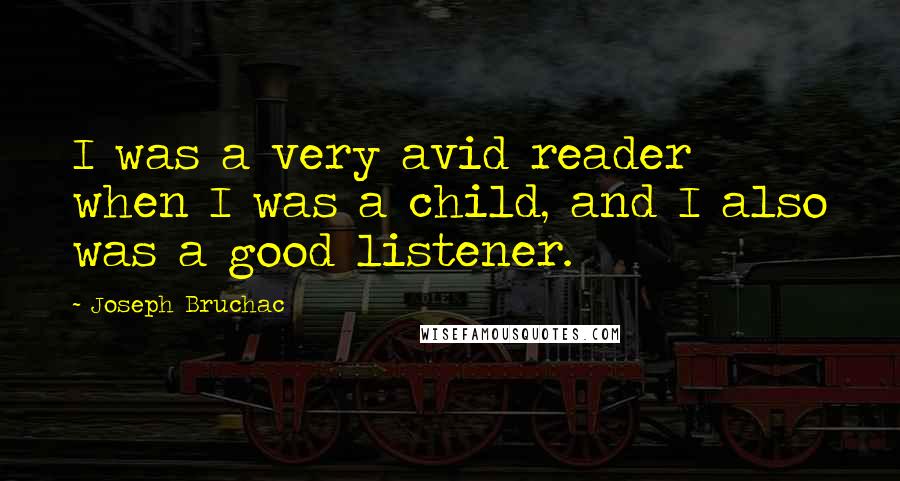 I was a very avid reader when I was a child, and I also was a good listener.

- Joseph Bruchac

WISEFAMOUSQUOTES.COM